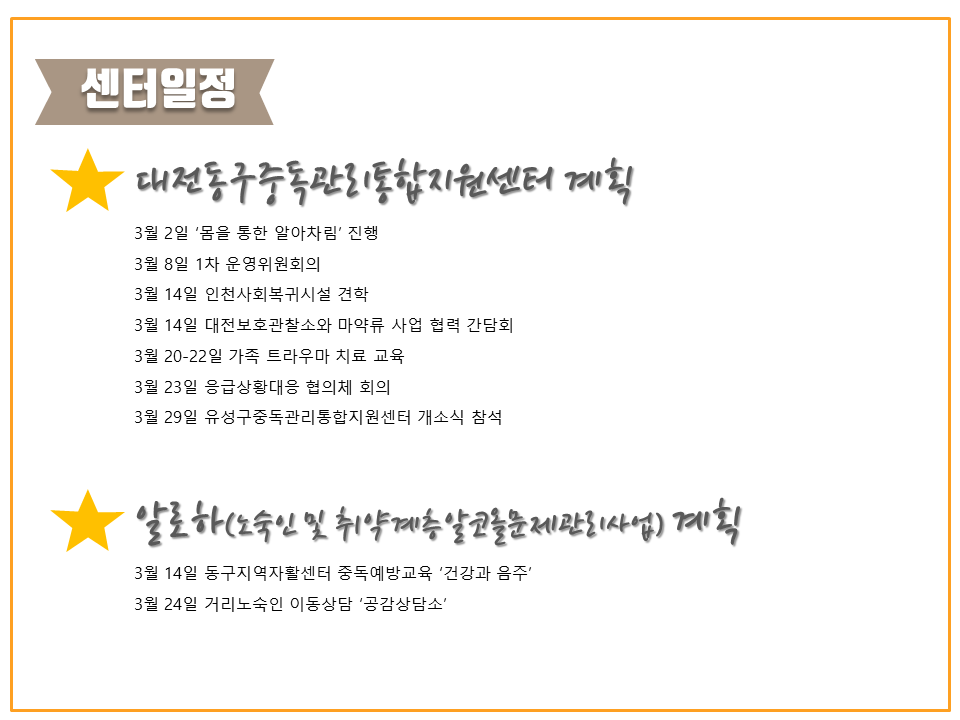 센터일정

대전동구중독관리통합지원센터 계획

3월 2일 '몸을 통한 알아차림' 진행

3월 8일 1차 운영위원회의

3월 14일 인천사회복귀시설 견학

3월 14일 대전보호관찰소와 마약류 사업 협력 간담회

3월 20-22일 가족 트라우마 치료 교육

3월 23일 응급상황대응 협의체 회의

3월 29일 유성구중독관리통합지원센터 개소식 참석

알로하(노숙인 및 취약계층알코올문제관리사업) 계획

3월 14일 동구지역자활센터 중독예방교육 '건강과 음주'

3월 24일 거리노숙인 이동상담 '공감상담소'